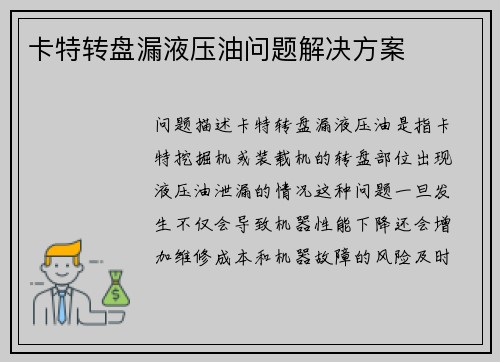 卡特转盘漏液压油问题解决方案

问题描述卡特转盘漏液压油是指卡特挖掘机或装载机的转盘部位出现液压油泄漏的情况这种问题一旦发生不仅会导致机器性能下降还会增加维修成本和机器故障的风险及时

$